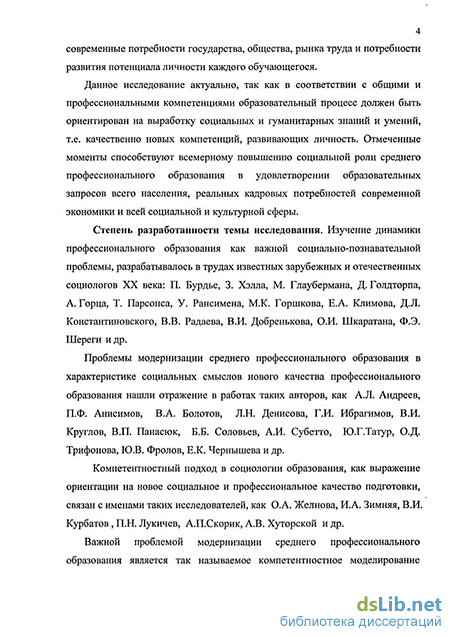 4

современные потребности государства, общества, рынка труда и потребности развития потенциала личности каждого обучающегося.

Данное исследование актуально, так как в соответствии с общими и профессиональными компетенциями образовательный процесс должен быть ориентирован на выработку социальных и гуманитарных знаний и умений, т.е. качественно новых компетенций, развивающих личность. Отмеченные моменты способствуют всемерному повышению социальной роли среднего профессионального образования в удовлетворении образовательных запросов всего населения, реальных кадровых потребностей современной экономики и всей социальной и культурной сферы.

Степень разработанности темы исследования. Изучение динамики профессионального образования как важной социально-познавательной проблемы, разрабатывалось в трудах известных зарубежных и отечественных социологов XX века: П. Бурдье, З. Хэлла, М. Глаубермана, Д. Голдторпа, А. Горца, Т. Парсонса, У. Рансимена, М.К. Горшкова, Е.А. Климова, Д.Л. Константиновского, В.В. Радаева, В.И. Добренькова, О.И. Шкаратана, Ф.Э. Шереги и др.

Проблемы модернизации среднего профессионального образования в характеристике социальных смыслов нового качества профессионального образования нашли отражение в работах таких авторов, как А.Л. Андреев, П.Ф. Анисимов, В.А. Болотов, Л.Н. Денисова, Г.И. Ибрагимов, В.И. Круглов, В.П. Панасюк, Б.Б. Соловьев, А.И. Субетто, Ю.Г.Татур, О.Д. Трифонова, Ю.В. Фролов, Е.К. Чернышева и др.

Компетентностный подход в социологии образования, как выражение ориентации на новое социальное и профессиональное качество подготовки, связан с именами таких исследователей, как О.А. Желнова, И.А. Зимняя, В.И. Курбатов , П.Н. Лукичев, А.П.Скорик, А.В. Хуторской и др.

Важной проблемой модернизации среднего профессионального образования является так называемое компетентностное моделирование

dsLib.net
библиотека диссертаций